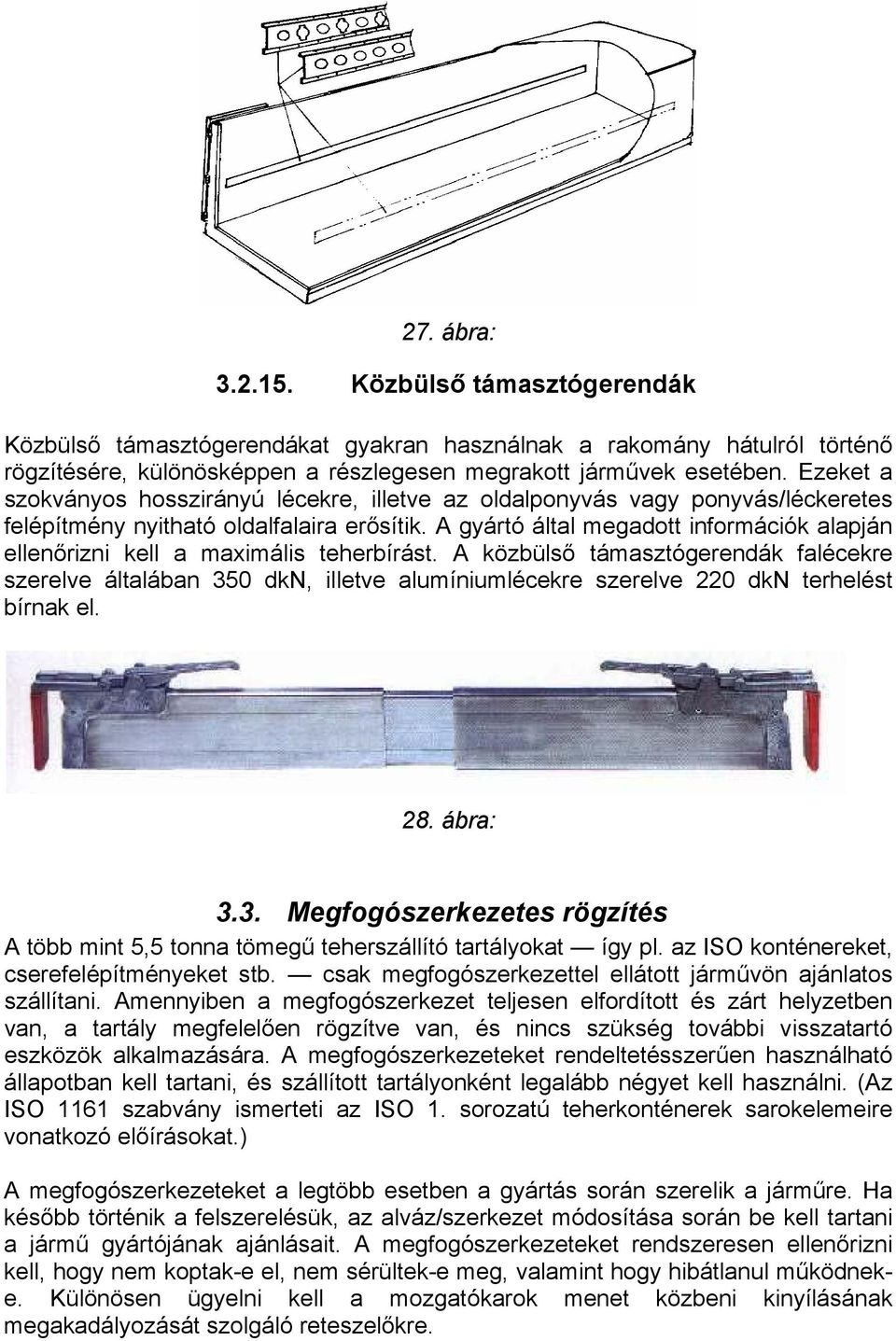 27. ábra:

3.2.15. Közbülső támasztógerendák

Közbülső támasztógerendákat gyakran használnak a rakomány hátulról történő rögzítésére, különösképpen a részlegesen megrakott járművek esetében. Ezeket a szokványos hosszirányú lécekre, illetve az oldalponyvás vagy ponyvás/léckeretes felépítmény nyitható oldalfalaira erősítik. A gyártó által megadott információk alapján ellenőrizni kell a maximális teherbírást. A közbülső támasztógerendák falécekre szerelve általában 350 dkN, illetve alumíniumlécekre szerelve 220 dkN terhelést bírnak el.

28. ábra:

3.3. Megfogószerkezetes rögzítés

A több mint 5,5 tonna tömegű teherszállító tartályokat — így pl. az ISO konténereket, cserefelépítményeket stb. — csak megfogószerkezettel ellátott járművön ajánlatos szállítani. Amennyiben a megfogószerkezet teljesen elfordított és zárt helyzetben van, a tartály megfelelően rögzítve van, és nincs szükség további visszatartó eszközök alkalmazására. A megfogószerkezeteket rendeltetésszerűen használható állapotban kell tartani, és szállított tartályonként legalább négyet kell használni. (Az ISO 1161 szabvány ismerteti az ISO 1. sorozatú teherkonténerek sarokelemeire vonatkozó előírásokat.)

A megfogószerkezeteket a legtöbb esetben a gyártás során szerelik a járműre. Ha később történik a felszerelésük, az alváz/szerkezet módosítása során be kell tartani a jármű gyártójának ajánlásait. A megfogószerkezeteket rendszeresen ellenőrizni kell, hogy nem koptak-e el, nem sérültek-e meg, valamint hogy hibátlanul működnek-e. Különösen ügyelni kell a mozgatókarok menet közbeni kinyílásának megakadályozását szolgáló reteszelőkre.